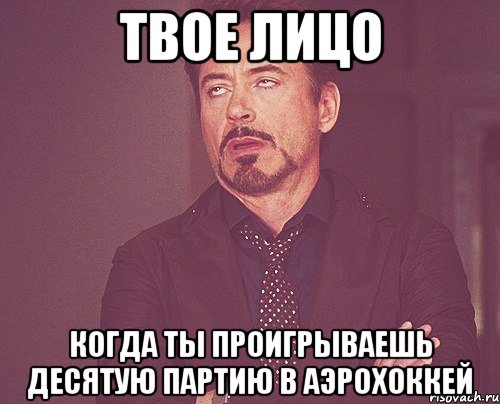 ТВОЕ ЛИЦО

КОГДА ТЫ ПРОИГРЫВАЕШЬ ДЕСЯТУЮ ПАРТИЮ В АЭРОХОККЕЙ

risovach.ru